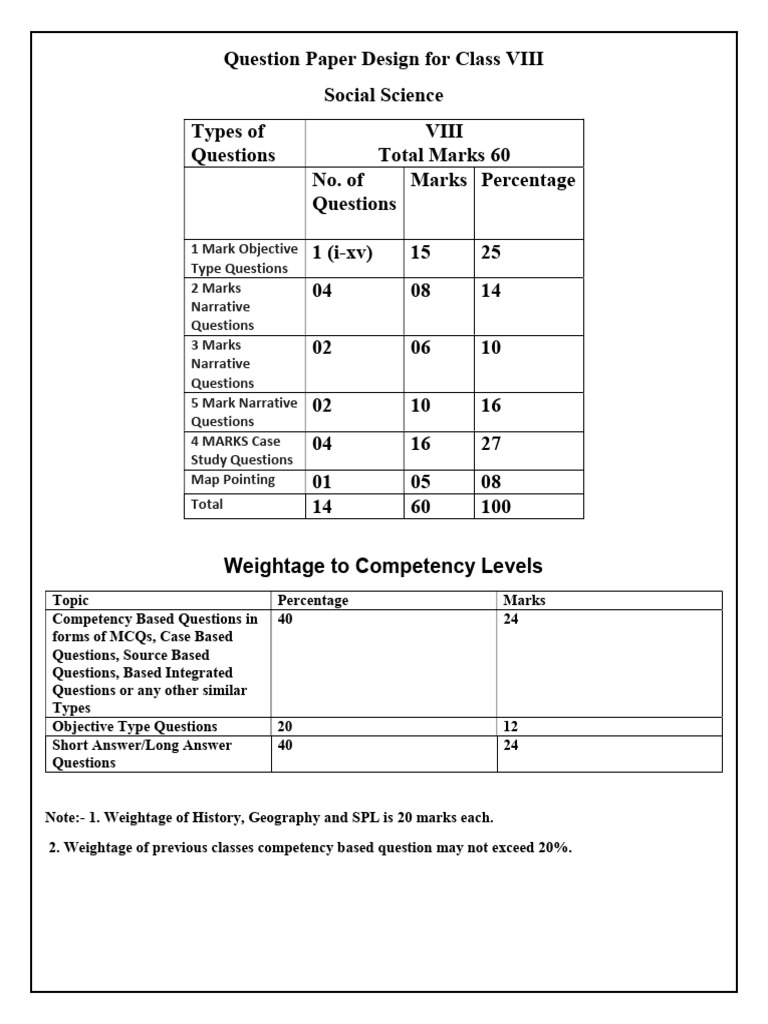 Question Paper Design for Class VIII

Social Science

| Types of Questions | VIII Total Marks 60 | | |
|---|---|---|---|
| | No. of Questions | Marks | Percentage |
| 1 Mark Objective Type Questions | 1 (i-xv) | 15 | 25 |
| 2 Marks Narrative Questions | 04 | 08 | 14 |
| 3 Marks Narrative Questions | 02 | 06 | 10 |
| 5 Mark Narrative Questions | 02 | 10 | 16 |
| 4 MARKS Case Study Questions | 04 | 16 | 27 |
| Map Pointing | 01 | 05 | 08 |
| Total | 14 | 60 | 100 |

Weightage to Competency Levels

| Topic | Percentage | Marks |
|---|---|---|
| Competency Based Questions in forms of MCQs, Case Based Questions, Source Based Questions, Based Integrated Questions or any other similar Types | 40 | 24 |
| Objective Type Questions | 20 | 12 |
| Short Answer/Long Answer Questions | 40 | 24 |

Note:- 1. Weightage of History, Geography and SPL is 20 marks each.

2. Weightage of previous classes competency based question may not exceed 20%.